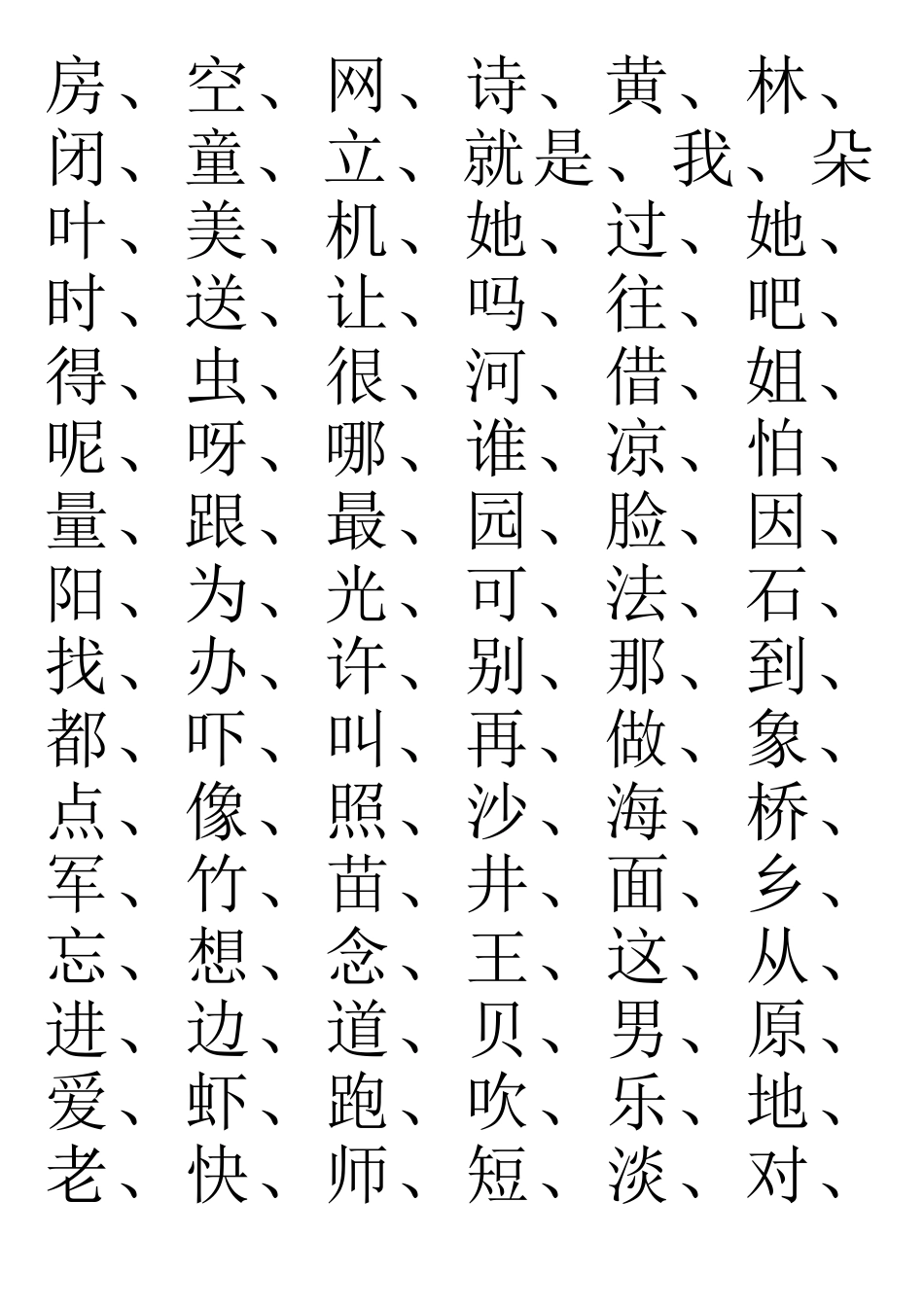 房、空、网、诗、黄、林、
闭、童、立、就是、我、朵
叶、美、机、她、过、她、
时、送、让、吗、往、吧、
得、虫、很、河、借、姐、
呢、呀、哪、谁、凉、怕、
量、跟、最、园、脸、因、
阳、为、光、可、法、石、
找、办、许、别、那、到、
都、吓、叫、再、做、象、
点、像、照、沙、海、桥、
军、竹、苗、井、面、乡、
忘、想、念、王、这、从、
进、边、道、贝、男、原、
爱、虾、跑、吹、乐、地、
老、快、师、短、淡、对、